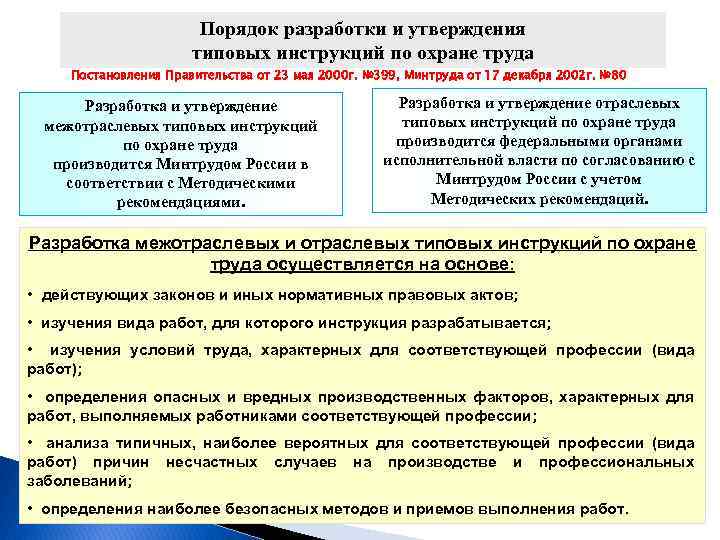 Порядок разработки и утверждения типовых инструкций по охране труда

Постановления Правительства от 23 мая 2000г. №399, Минтруда от 17 декабря 2002г. №80

Разработка и утверждение межотраслевых типовых инструкций по охране труда производится Минтрудом России в соответствии с Методическими рекомендациями.

Разработка и утверждение отраслевых типовых инструкций по охране труда производится федеральными органами исполнительной власти по согласованию с Минтрудом России с учетом Методических рекомендаций.

Разработка межотраслевых и отраслевых типовых инструкций по охране труда осуществляется на основе:

• действующих законов и иных нормативных правовых актов;

• изучения вида работ, для которого инструкция разрабатывается;

• изучения условий труда, характерных для соответствующей профессии (вида работ);

• определения опасных и вредных производственных факторов, характерных для работ, выполняемых работниками соответствующей профессии;

• анализа типичных, наиболее вероятных для соответствующей профессии (вида работ) причин несчастных случаев на производстве и профессиональных заболеваний;

• определения наиболее безопасных методов и приемов выполнения работ.